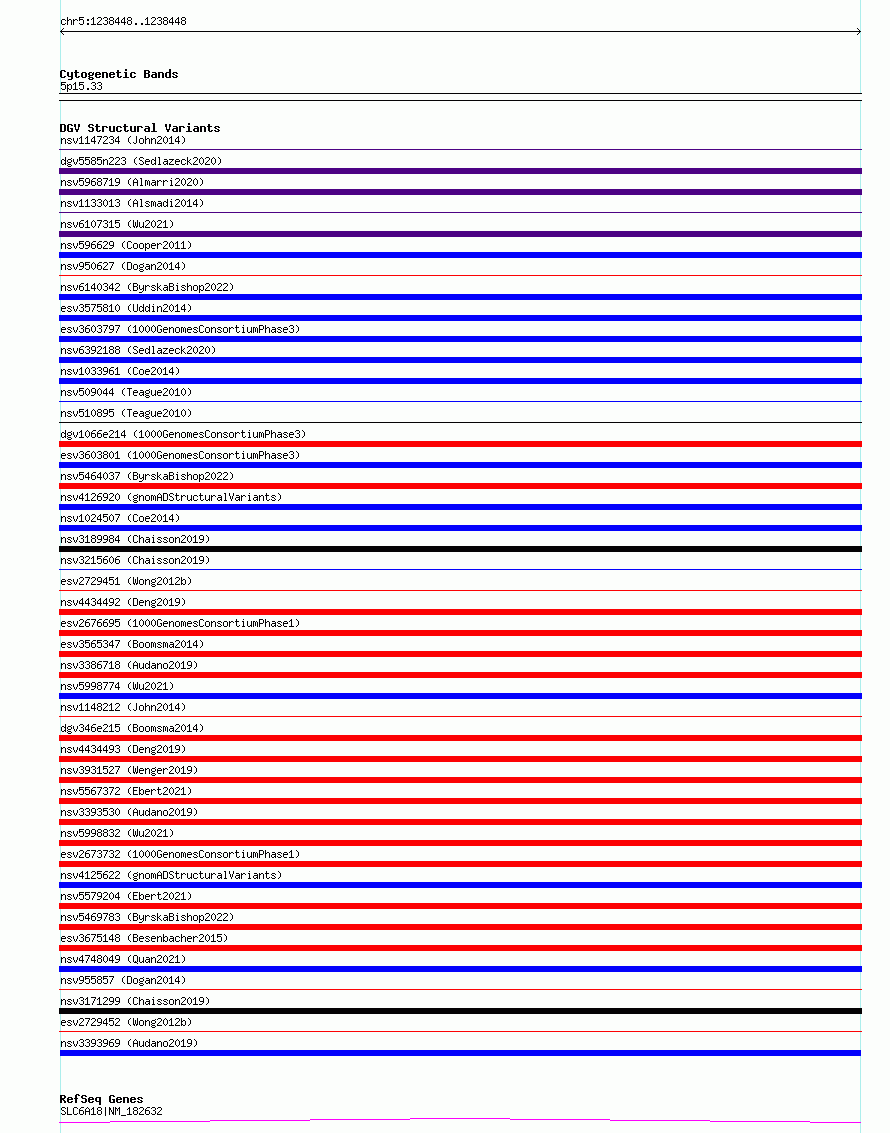 chr5:1238448..1238448

Cytogenetic Bands
5p15.33

DGV Structural Variants
nsv1147234 (John2014)
dgv5585n223 (Sedlazeck2020)
nsv5968719 (Almarri2020)
nsv1133013 (Alsmadi2014)
nsv6107315 (Wu2021)
nsv596629 (Cooper2011)
nsv950627 (Dogan2014)
nsv6140342 (ByrskaBishop2022)
esv3575810 (Uddin2014)
esv3603797 (1000GenomesConsortiumPhase3)
nsv6392188 (Sedlazeck2020)
nsv1033961 (Coe2014)
nsv509044 (Teague2010)
nsv510895 (Teague2010)
dgv1066e214 (1000GenomesConsortiumPhase3)
esv3603801 (1000GenomesConsortiumPhase3)
nsv5464037 (ByrskaBishop2022)
nsv4126920 (gnomADStructuralVariants)
nsv1024507 (Coe2014)
nsv3189984 (Chaisson2019)
nsv3215606 (Chaisson2019)
esv2729451 (Wong2012b)
nsv4434492 (Deng2019)
esv2676695 (1000GenomesConsortiumPhase1)
esv3565347 (Boomsma2014)
nsv3386718 (Audano2019)
nsv5998774 (Wu2021)
nsv1148212 (John2014)
dgv346e215 (Boomsma2014)
nsv4434493 (Deng2019)
nsv3931527 (Wenger2019)
nsv5567372 (Ebert2021)
nsv3393530 (Audano2019)
nsv5998832 (Wu2021)
esv2673732 (1000GenomesConsortiumPhase1)
nsv4125622 (gnomADStructuralVariants)
nsv5579204 (Ebert2021)
nsv5469783 (ByrskaBishop2022)
esv3675148 (Besenbacher2015)
nsv4748049 (Quan2021)
nsv955857 (Dogan2014)
nsv3171299 (Chaisson2019)
esv2729452 (Wong2012b)
nsv3393969 (Audano2019)

RefSeq Genes
SLC6A18|NM_182632